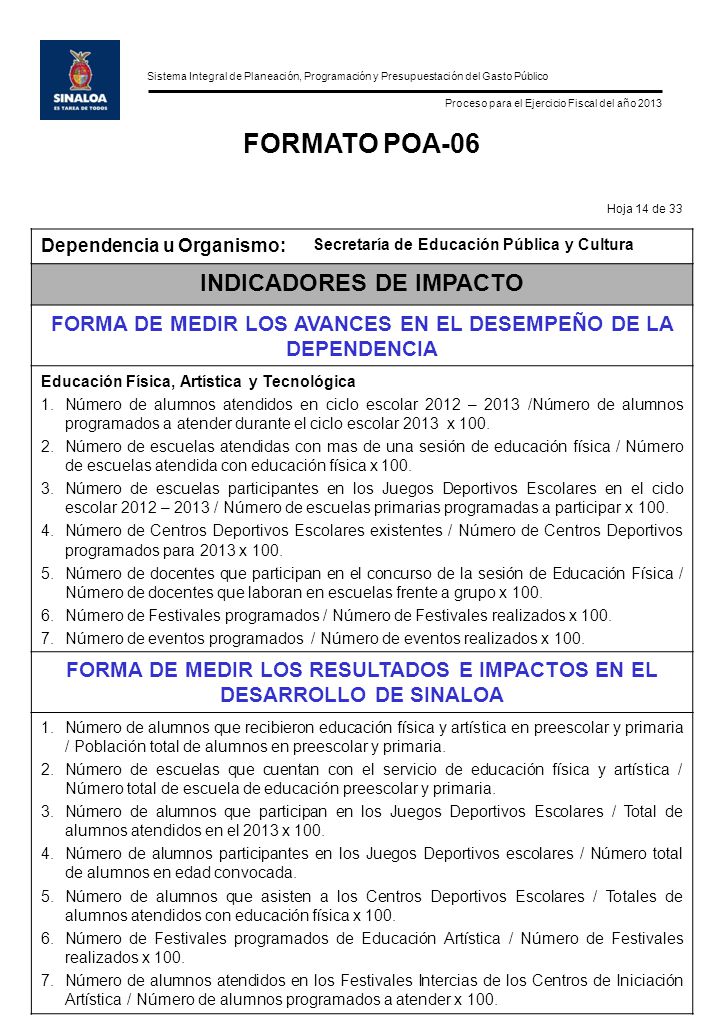 SINALOA
ES TAREA DE TODOS

Sistema Integral de Planeación, Programación y Presupuestación del Gasto Público

Proceso para el Ejercicio Fiscal del año 2013

FORMATO POA-06

Hoja 14 de 33

Dependencia u Organismo: Secretaría de Educación Pública y Cultura

INDICADORES DE IMPACTO

FORMA DE MEDIR LOS AVANCES EN EL DESEMPEÑO DE LA DEPENDENCIA

Educación Física, Artística y Tecnológica
1. Número de alumnos atendidos en ciclo escolar 2012 – 2013 /Número de alumnos programados a atender durante el ciclo escolar 2013 x 100.
2. Número de escuelas atendidas con mas de una sesión de educación física / Número de escuelas atendida con educación física x 100.
3. Número de escuelas participantes en los Juegos Deportivos Escolares en el ciclo escolar 2012 – 2013 / Número de escuelas primarias programadas a participar x 100.
4. Número de Centros Deportivos Escolares existentes / Número de Centros Deportivos programados para 2013 x 100.
5. Número de docentes que participan en el concurso de la sesión de Educación Física / Número de docentes que laboran en escuelas frente a grupo x 100.
6. Número de Festivales programados / Número de Festivales realizados x 100.
7. Número de eventos programados / Número de eventos realizados x 100.

FORMA DE MEDIR LOS RESULTADOS E IMPACTOS EN EL DESARROLLO DE SINALOA

1. Número de alumnos que recibieron educación física y artística en preescolar y primaria / Población total de alumnos en preescolar y primaria.
2. Número de escuelas que cuentan con el servicio de educación física y artística / Número total de escuela de educación preescolar y primaria.
3. Número de alumnos que participan en los Juegos Deportivos Escolares / Total de alumnos atendidos en el 2013 x 100.
4. Número de alumnos participantes en los Juegos Deportivos escolares / Número total de alumnos en edad convocada.
5. Número de alumnos que asisten a los Centros Deportivos Escolares / Totales de alumnos atendidos con educación física x 100.
6. Número de Festivales programados de Educación Artística / Número de Festivales realizados x 100.
7. Número de alumnos atendidos en los Festivales Intercias de los Centros de Iniciación Artística / Número de alumnos programados a atender x 100.